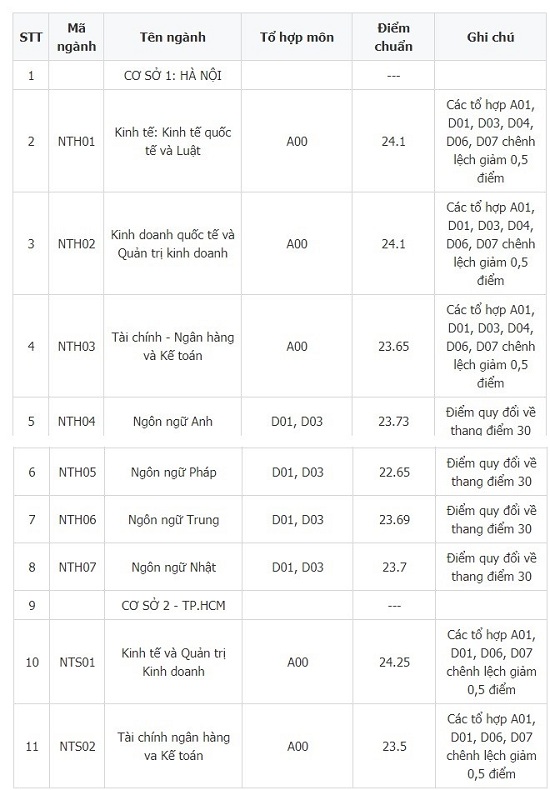 | STT | Mã ngành | Tên ngành | Tổ hợp môn | Điểm chuẩn | Ghi chú |
|---|---|---|---|---|---|
| 1 | | CƠ SỞ 1: HÀ NỘI | | --- | |
| 2 | NTH01 | Kinh tế: Kinh tế quốc tế và Luật | A00 | 24.1 | Các tổ hợp A01, D01, D03, D04, D06, D07 chênh lệch giảm 0,5 điểm |
| 3 | NTH02 | Kinh doanh quốc tế và Quản trị kinh doanh | A00 | 24.1 | Các tổ hợp A01, D01, D03, D04, D06, D07 chênh lệch giảm 0,5 điểm |
| 4 | NTH03 | Tài chính - Ngân hàng và Kế toán | A00 | 23.65 | Các tổ hợp A01, D01, D03, D04, D06, D07 chênh lệch giảm 0,5 điểm |
| 5 | NTH04 | Ngôn ngữ Anh | D01, D03 | 23.73 | Điểm quy đổi về thang điểm 30 |
| 6 | NTH05 | Ngôn ngữ Pháp | D01, D03 | 22.65 | Điểm quy đổi về thang điểm 30 |
| 7 | NTH06 | Ngôn ngữ Trung | D01, D03 | 23.69 | Điểm quy đổi về thang điểm 30 |
| 8 | NTH07 | Ngôn ngữ Nhật | D01, D03 | 23.7 | Điểm quy đổi về thang điểm 30 |
| 9 | | CƠ SỞ 2 - TP.HCM | | --- | |
| 10 | NTS01 | Kinh tế và Quản trị Kinh doanh | A00 | 24.25 | Các tổ hợp A01, D01, D06, D07 chênh lệch giảm 0,5 điểm |
| 11 | NTS02 | Tài chính ngân hàng va Kế toán | A00 | 23.5 | Các tổ hợp A01, D01, D06, D07 chênh lệch giảm 0,5 điểm |